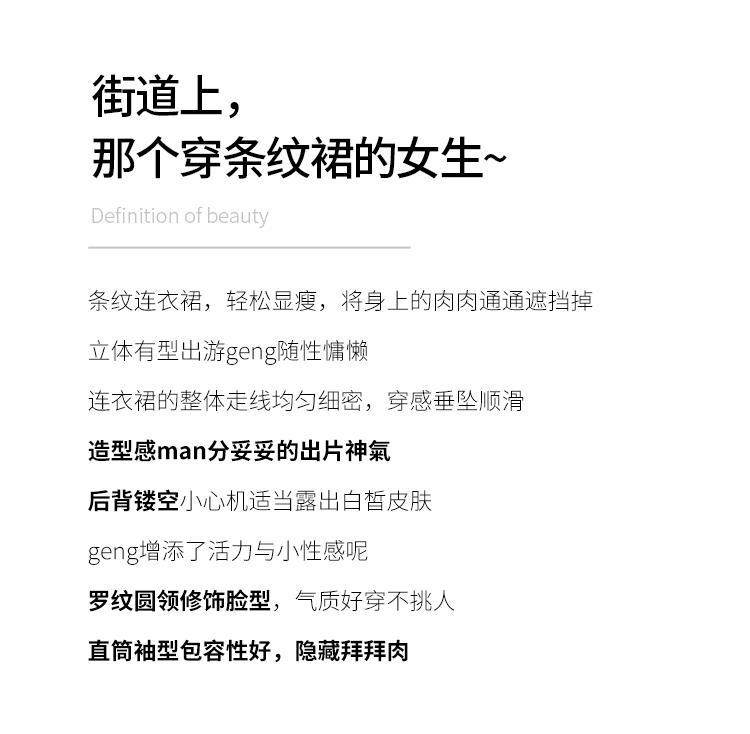 街道上，
那个穿条纹裙的女生~

Definition of beauty

条纹连衣裙，轻松显瘦，将身上的肉肉通通遮挡掉

立体有型出游geng随性慵懒

连衣裙的整体走线均匀细密，穿感垂坠顺滑

造型感man分妥妥的出片神氣

后背镂空小心机适当露出白皙皮肤

geng增添了活力与小性感呢

罗纹圆领修饰脸型，气质好穿不挑人

直筒袖型包容性好，隐藏拜拜肉